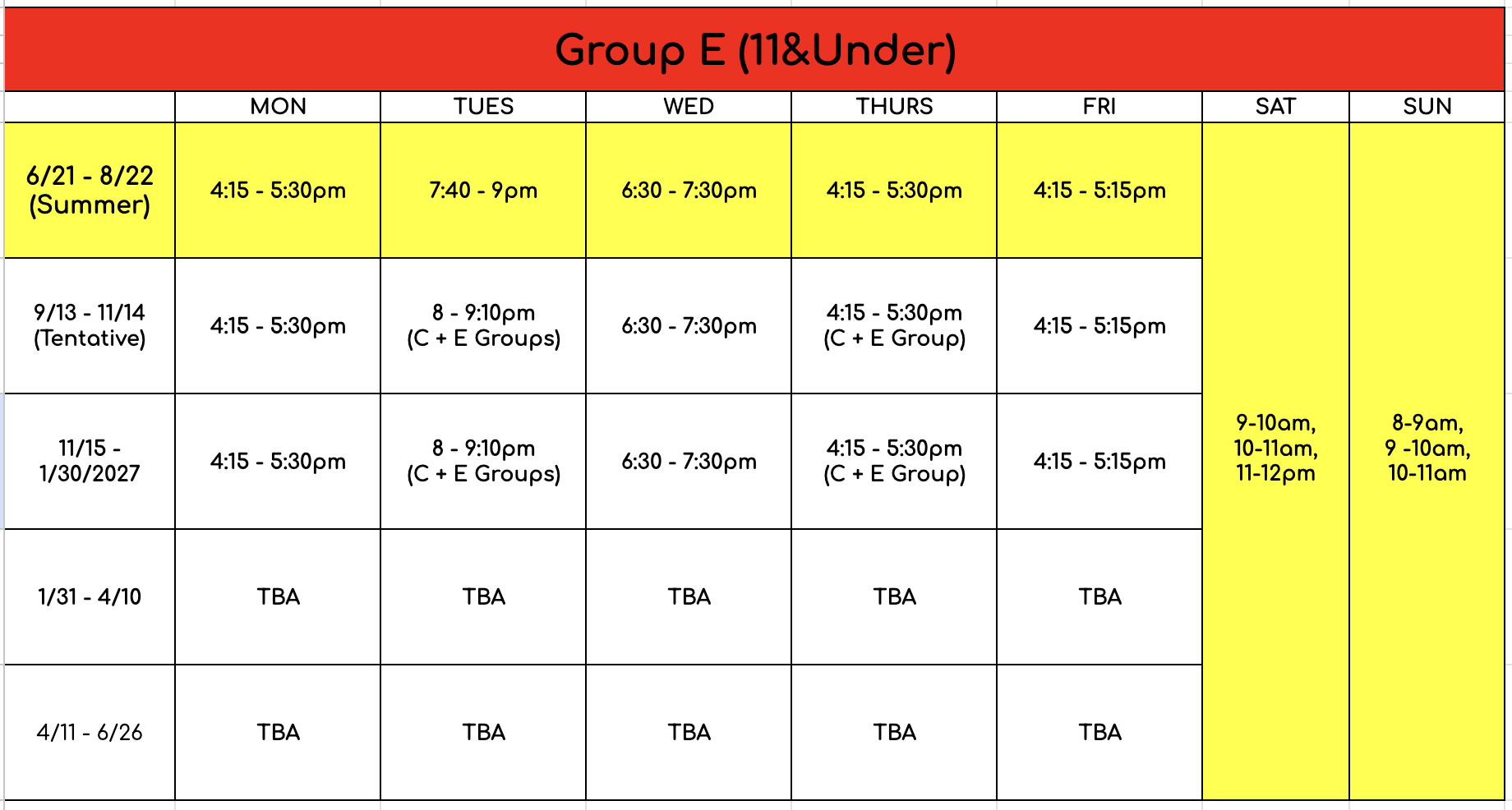 Group E (11&Under)

| | MON | TUES | WED | THURS | FRI | SAT | SUN |
|---|---|---|---|---|---|---|---|
| 6/21 - 8/22 (Summer) | 4:15 - 5:30pm | 7:40 - 9pm | 6:30 - 7:30pm | 4:15 - 5:30pm | 4:15 - 5:15pm | 9-10am, 10-11am, 11-12pm | 8-9am, 9 -10am, 10-11am |
| 9/13 - 11/14 (Tentative) | 4:15 - 5:30pm | 8 - 9:10pm (C + E Groups) | 6:30 - 7:30pm | 4:15 - 5:30pm (C + E Group) | 4:15 - 5:15pm | | |
| 11/15 - 1/30/2027 | 4:15 - 5:30pm | 8 - 9:10pm (C + E Groups) | 6:30 - 7:30pm | 4:15 - 5:30pm (C + E Group) | 4:15 - 5:15pm | | |
| 1/31 - 4/10 | TBA | TBA | TBA | TBA | TBA | | |
| 4/11 - 6/26 | TBA | TBA | TBA | TBA | TBA | | |